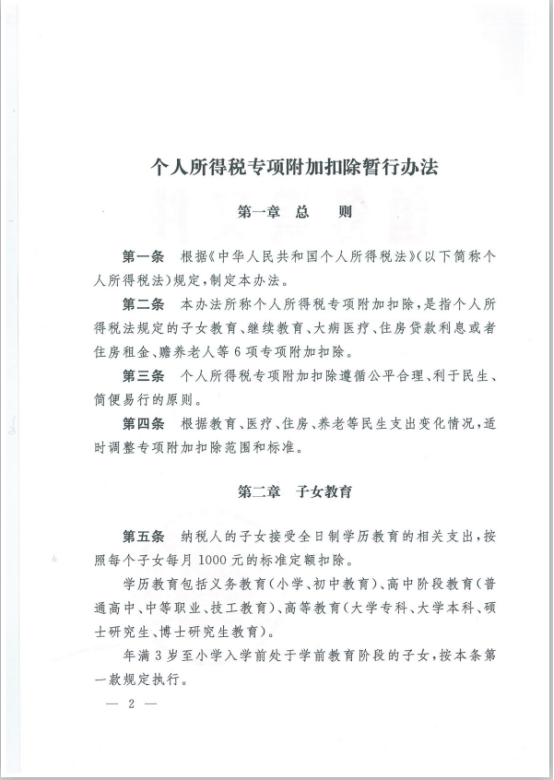 个人所得税专项附加扣除暂行办法

第一章 总 则

第一条 根据《中华人民共和国个人所得税法》(以下简称个人所得税法)规定,制定本办法。

第二条 本办法所称个人所得税专项附加扣除,是指个人所得税法规定的子女教育、继续教育、大病医疗、住房贷款利息或者住房租金、赡养老人等6项专项附加扣除。

第三条 个人所得税专项附加扣除遵循公平合理、利于民生、简便易行的原则。

第四条 根据教育、医疗、住房、养老等民生支出变化情况,适时调整专项附加扣除范围和标准。

第二章 子女教育

第五条 纳税人的子女接受全日制学历教育的相关支出,按照每个子女每月1000元的标准定额扣除。

学历教育包括义务教育(小学、初中教育)、高中阶段教育(普通高中、中等职业、技工教育)、高等教育(大学专科、大学本科、硕士研究生、博士研究生教育)。

年满3岁至小学入学前处于学前教育阶段的子女,按本条第一款规定执行。

— 2 —